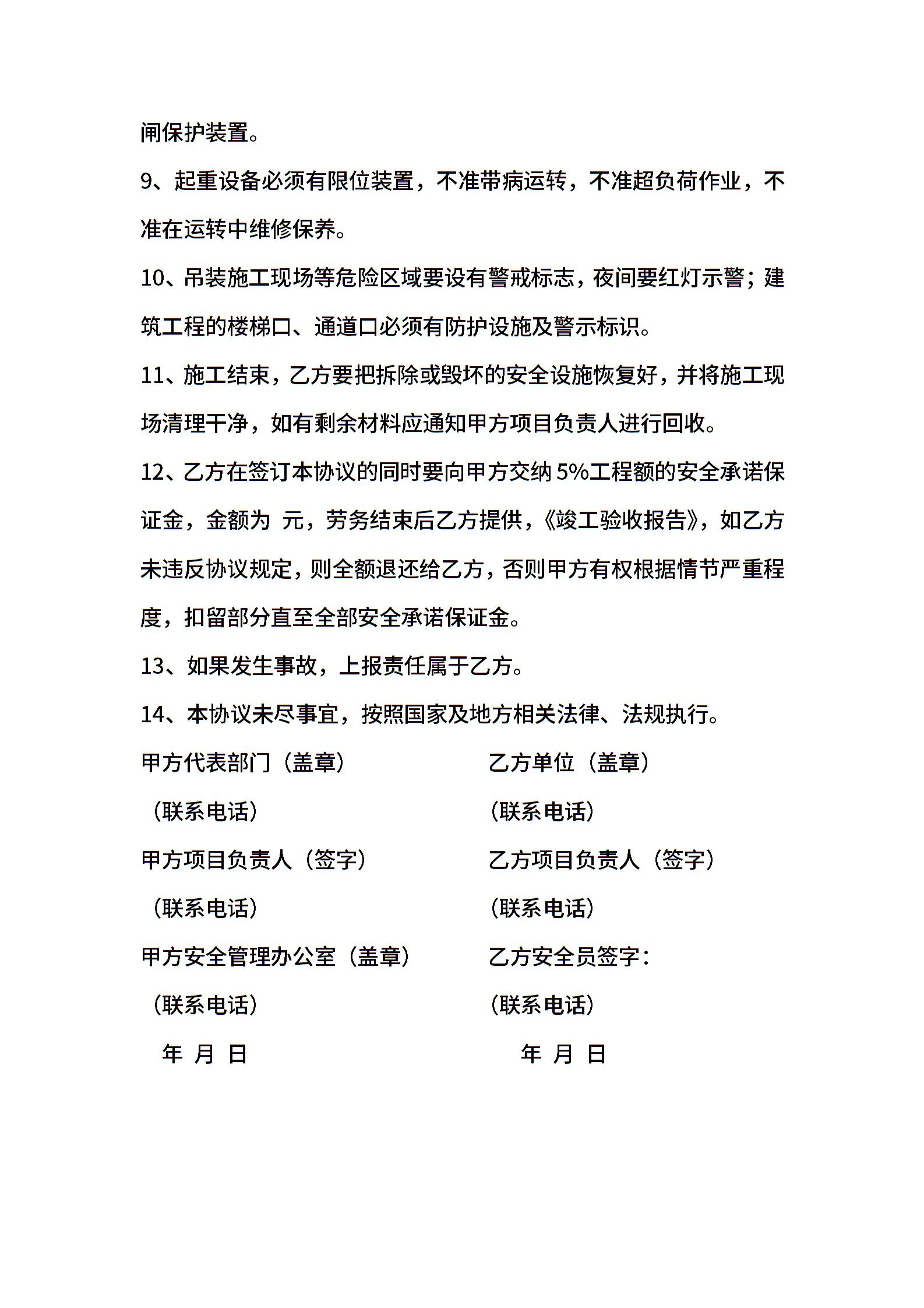 闸保护装置。

9、起重设备必须有限位装置，不准带病运转，不准超负荷作业，不准在运转中维修保养。

10、吊装施工现场等危险区域要设有警戒标志，夜间要红灯示警；建筑工程的楼梯口、通道口必须有防护设施及警示标识。

11、施工结束，乙方要把拆除或毁坏的安全设施恢复好，并将施工现场清理干净，如有剩余材料应通知甲方项目负责人进行回收。

12、乙方在签订本协议的同时要向甲方交纳 5%工程额的安全承诺保证金，金额为 元，劳务结束后乙方提供，《竣工验收报告》，如乙方未违反协议规定，则全额退还给乙方，否则甲方有权根据情节严重程度，扣留部分直至全部安全承诺保证金。

13、如果发生事故，上报责任属于乙方。

14、本协议未尽事宜，按照国家及地方相关法律、法规执行。

甲方代表部门（盖章）

（联系电话）

甲方项目负责人（签字）

（联系电话）

甲方安全管理办公室（盖章）

（联系电话）

年 月 日

乙方单位（盖章）

（联系电话）

乙方项目负责人（签字）

（联系电话）

乙方安全员签字：

（联系电话）

年 月 日